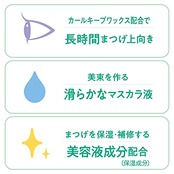 カールキープワックス配合で
長時間まつげ上向き

美束を作る
滑らかなマスカラ液

まつげを保湿・補修する
美容液成分配合
(保湿成分)